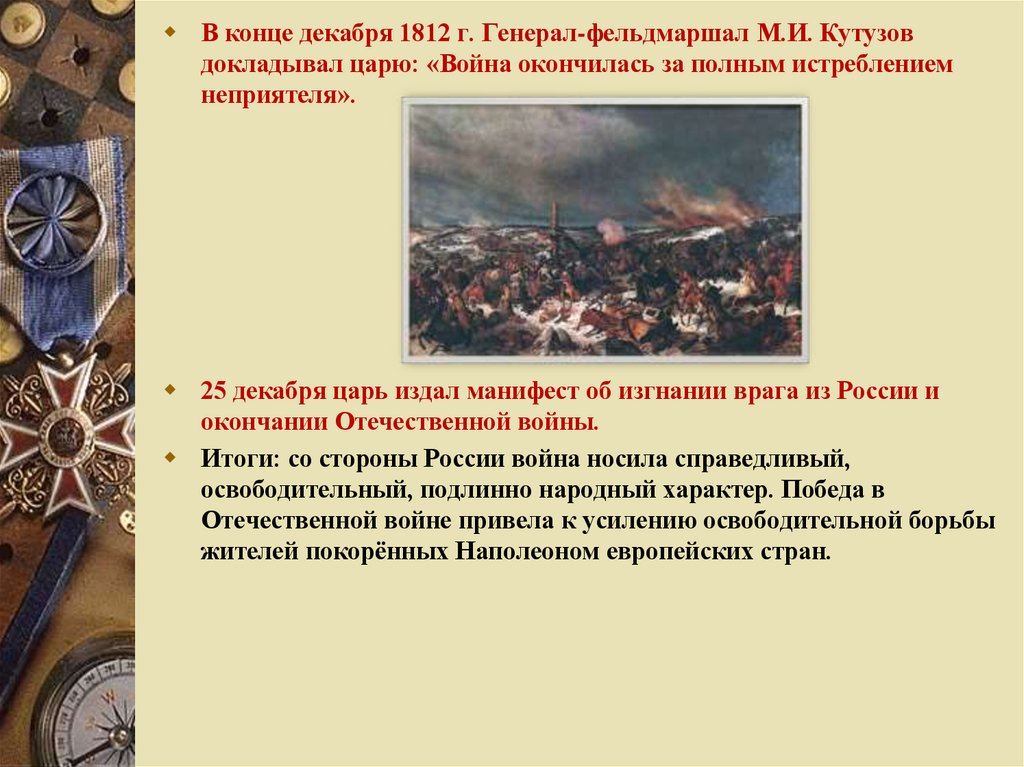 В конце декабря 1812 г. Генерал-фельдмаршал М.И. Кутузов докладывал царю: «Война окончилась за полным истреблением неприятеля».

25 декабря царь издал манифест об изгнании врага из России и окончании Отечественной войны.

Итоги: со стороны России война носила справедливый, освободительный, подлинно народный характер. Победа в Отечественной войне привела к усилению освободительной борьбы жителей покорённых Наполеоном европейских стран.